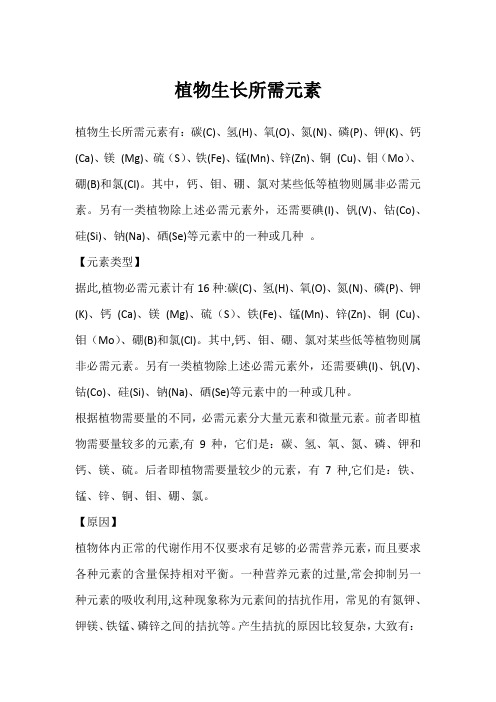 植物生长所需元素

植物生长所需元素有：碳(C)、氢(H)、氧(O)、氮(N)、磷(P)、钾(K)、钙(Ca)、镁 (Mg)、硫（S）、铁(Fe)、锰(Mn)、锌(Zn)、铜 (Cu)、钼（Mo）、硼(B)和氯(Cl)。其中，钙、钼、硼、氯对某些低等植物则属非必需元素。另有一类植物除上述必需元素外，还需要碘(I)、钒(V)、钴(Co)、硅(Si)、钠(Na)、硒(Se)等元素中的一种或几种 。

【元素类型】

据此,植物必需元素计有 16 种:碳(C)、氢(H)、氧(O)、氮(N)、磷(P)、钾(K)、钙 (Ca)、镁 (Mg)、硫（S）、铁(Fe)、锰(Mn)、锌(Zn)、铜 (Cu)、钼（Mo）、硼(B)和氯(Cl)。其中,钙、钼、硼、氯对某些低等植物则属非必需元素。另有一类植物除上述必需元素外，还需要碘(I)、钒(V)、钴(Co)、硅(Si)、钠(Na)、硒(Se)等元素中的一种或几种。

根据植物需要量的不同，必需元素分大量元素和微量元素。前者即植物需要量较多的元素,有 9 种，它们是：碳、氢、氧、氮、磷、钾和钙、镁、硫。后者即植物需要量较少的元素，有 7 种,它们是：铁、锰、锌、铜、钼、硼、氯。

【原因】

植物体内正常的代谢作用不仅要求有足够的必需营养元素，而且要求各种元素的含量保持相对平衡。一种营养元素的过量,常会抑制另一种元素的吸收利用,这种现象称为元素间的拮抗作用，常见的有氮钾、钾镁、铁锰、磷锌之间的拮抗等。产生拮抗的原因比较复杂，大致有：